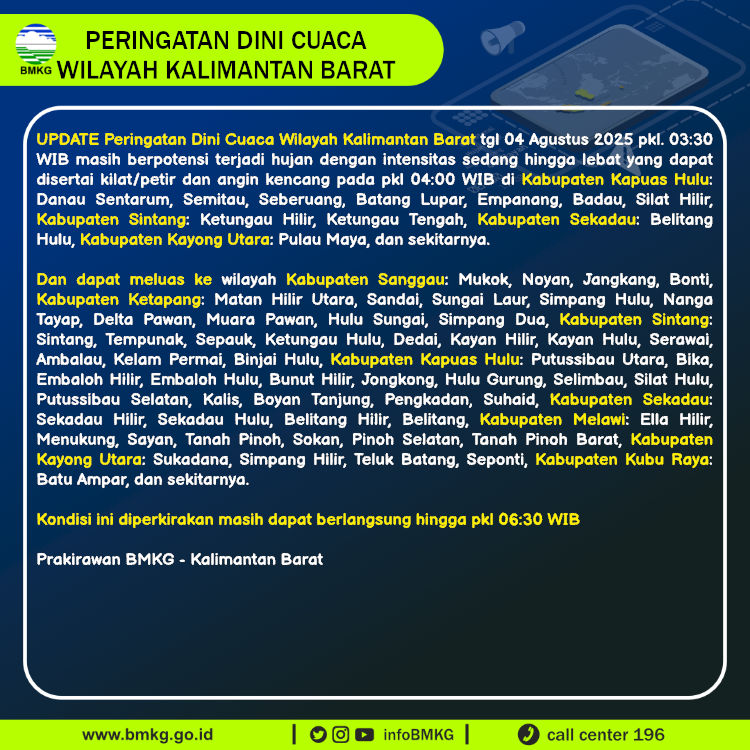 BMKG

PERINGATAN DINI CUACA
WILAYAH KALIMANTAN BARAT

UPDATE Peringatan Dini Cuaca Wilayah Kalimantan Barat tgl 04 Agustus 2025 pkl. 03:30 WIB masih berpotensi terjadi hujan dengan intensitas sedang hingga lebat yang dapat disertai kilat/petir dan angin kencang pada pkl 04:00 WIB di Kabupaten Kapuas Hulu: Danau Sentarum, Semitau, Seberuang, Batang Lupar, Empanang, Badau, Silat Hilir, Kabupaten Sintang: Ketungau Hilir, Ketungau Tengah, Kabupaten Sekadau: Belitang Hulu, Kabupaten Kayong Utara: Pulau Maya, dan sekitarnya.

Dan dapat meluas ke wilayah Kabupaten Sanggau: Mukok, Noyan, Jangkang, Bonti, Kabupaten Ketapang: Matan Hilir Utara, Sandai, Sungai Laur, Simpang Hulu, Nanga Tayap, Delta Pawan, Muara Pawan, Hulu Sungai, Simpang Dua, Kabupaten Sintang: Sintang, Tempunak, Sepauk, Ketungau Hulu, Dedai, Kayan Hilir, Kayan Hulu, Serawai, Ambalau, Kelam Permai, Binjai Hulu, Kabupaten Kapuas Hulu: Putussibau Utara, Bika, Embaloh Hilir, Embaloh Hulu, Bunut Hilir, Jongkong, Hulu Gurung, Selimbau, Silat Hulu, Putussibau Selatan, Kalis, Boyan Tanjung, Pengkadan, Suhaid, Kabupaten Sekadau: Sekadau Hilir, Sekadau Hulu, Belitang Hilir, Belitang, Kabupaten Melawi: Ella Hilir, Menukung, Sayan, Tanah Pinoh, Sokan, Pinoh Selatan, Tanah Pinoh Barat, Kabupaten Kayong Utara: Sukadana, Simpang Hilir, Teluk Batang, Seponti, Kabupaten Kubu Raya: Batu Ampar, dan sekitarnya.

Kondisi ini diperkirakan masih dapat berlangsung hingga pkl 06:30 WIB

Prakirawan BMKG - Kalimantan Barat

www.bmkg.go.id | infoBMKG | call center 196